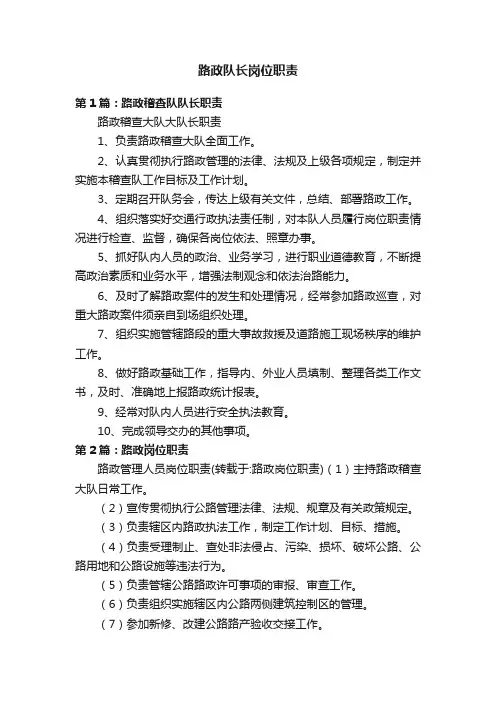 路政队长岗位职责

第1篇：路政稽查队队长职责

路政稽查大队大队长职责

1、负责路政稽查大队全面工作。

2、认真贯彻执行路政管理的法律、法规及上级各项规定，制定并实施本稽查队工作目标及工作计划。

3、定期召开队务会，传达上级有关文件，总结、部署路政工作。

4、组织落实好交通行政执法责任制，对本队人员履行岗位职责情况进行检查、监督，确保各岗位依法、照章办事。

5、抓好队内人员的政治、业务学习，进行职业道德教育，不断提高政治素质和业务水平，增强法制观念和依法治路能力。

6、及时了解路政案件的发生和处理情况，经常参加路政巡查，对重大路政案件须亲自到场组织处理。

7、组织实施管辖路段的重大事故救援及道路施工现场秩序的维护工作。

8、做好路政基础工作，指导内、外业人员填制、整理各类工作文书，及时、准确地上报路政统计报表。

9、经常对队内人员进行安全执法教育。

10、完成领导交办的其他事项。

第2篇：路政岗位职责

路政管理人员岗位职责(转载于:路政岗位职责)（1）主持路政稽查大队日常工作。

（2）宣传贯彻执行公路管理法律、法规、规章及有关政策规定。

（3）负责辖区内路政执法工作，制定工作计划、目标、措施。

（4）负责受理制止、查处非法侵占、污染、损坏、破坏公路、公路用地和公路设施等违法行为。

（5）负责管辖公路路政许可事项的审报、审查工作。

（6）负责组织实施辖区内公路两侧建筑控制区的管理。

（7）参加新修、改建公路路产验收交接工作。